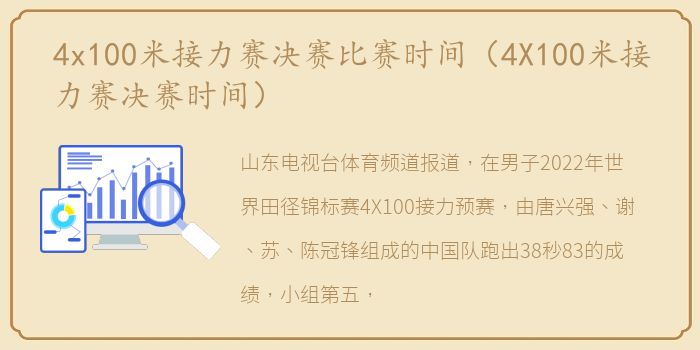 4x100米接力赛决赛比赛时间（4X100米接力赛决赛时间）

山东电视台体育频道报道，在男子2022年世界田径锦标赛4X100接力预赛，由唐兴强、谢、苏、陈冠锋组成的中国队跑出38秒83的成绩，小组第五，